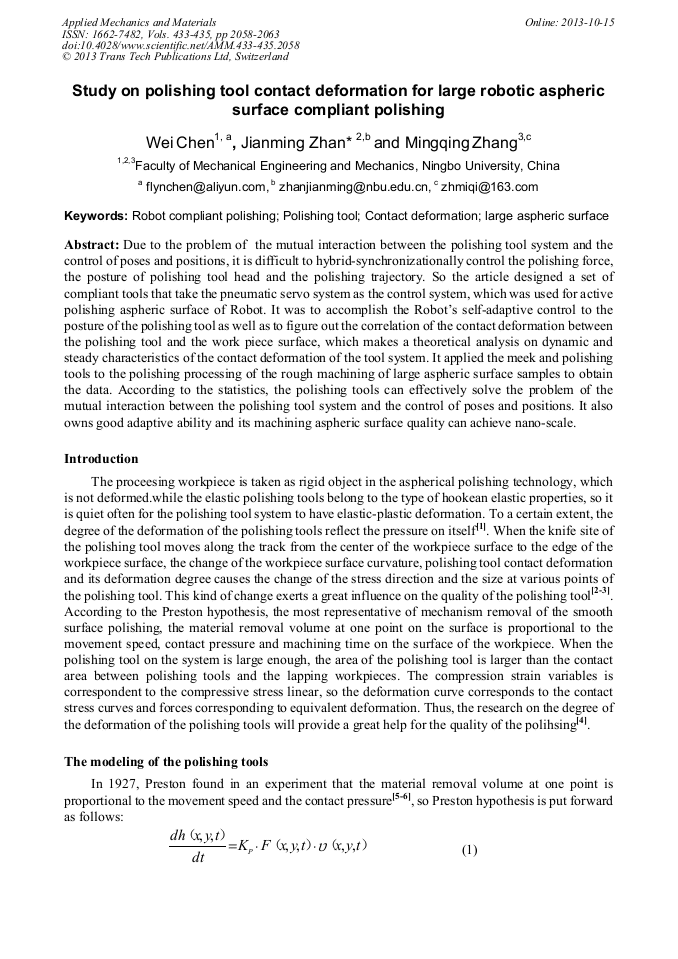 Applied Mechanics and Materials
ISSN: 1662-7482, Vols. 433-435, pp 2058-2063
doi:10.4028/www.scientific.net/AMM.433-435.2058
© 2013 Trans Tech Publications Ltd, Switzerland

Online: 2013-10-15

Study on polishing tool contact deformation for large robotic aspheric surface compliant polishing

Wei Chen$^{1, a}$, Jianming Zhan* $^{2,b}$ and Mingqing Zhang$^{3,c}$

$^{1,2,3}$Faculty of Mechanical Engineering and Mechanics, Ningbo University, China

$^{a}$ flynchen@aliyun.com, $^{b}$ zhanjianming@nbu.edu.cn, $^{c}$ zhmiqi@163.com

Keywords: Robot compliant polishing; Polishing tool; Contact deformation; large aspheric surface

Abstract: Due to the problem of the mutual interaction between the polishing tool system and the control of poses and positions, it is difficult to hybrid-synchronizationally control the polishing force, the posture of polishing tool head and the polishing trajectory. So the article designed a set of compliant tools that take the pneumatic servo system as the control system, which was used for active polishing aspheric surface of Robot. It was to accomplish the Robot's self-adaptive control to the posture of the polishing tool as well as to figure out the correlation of the contact deformation between the polishing tool and the work piece surface, which makes a theoretical analysis on dynamic and steady characteristics of the contact deformation of the tool system. It applied the meek and polishing tools to the polishing processing of the rough machining of large aspheric surface samples to obtain the data. According to the statistics, the polishing tools can effectively solve the problem of the mutual interaction between the polishing tool system and the control of poses and positions. It also owns good adaptive ability and its machining aspheric surface quality can achieve nano-scale.

Introduction

The proceesing workpiece is taken as rigid object in the aspherical polishing technology, which is not deformed.while the elastic polishing tools belong to the type of hookean elastic properties, so it is quiet often for the polishing tool system to have elastic-plastic deformation. To a certain extent, the degree of the deformation of the polishing tools reflect the pressure on itself$^{[1]}$. When the knife site of the polishing tool moves along the track from the center of the workpiece surface to the edge of the workpiece surface, the change of the workpiece surface curvature, polishing tool contact deformation and its deformation degree causes the change of the stress direction and the size at various points of the polishing tool. This kind of change exerts a great influence on the quality of the polishing tool$^{[2-3]}$. According to the Preston hypothesis, the most representative of mechanism removal of the smooth surface polishing, the material removal volume at one point on the surface is proportional to the movement speed, contact pressure and machining time on the surface of the workpiece. When the polishing tool on the system is large enough, the area of the polishing tool is larger than the contact area between polishing tools and the lapping workpieces. The compression strain variables is correspondent to the compressive stress linear, so the deformation curve corresponds to the contact stress curves and forces corresponding to equivalent deformation. Thus, the research on the degree of the deformation of the polishing tools will provide a great help for the quality of the polihsing$^{[4]}$.

The modeling of the polishing tools

In 1927, Preston found in an experiment that the material removal volume at one point is proportional to the movement speed and the contact pressure$^{[5-6]}$, so Preston hypothesis is put forward as follows:

$\frac{dh(x,y,t)}{dt} = K_P \cdot F(x,y,t) \cdot \upsilon(x,y,t)$ (1)